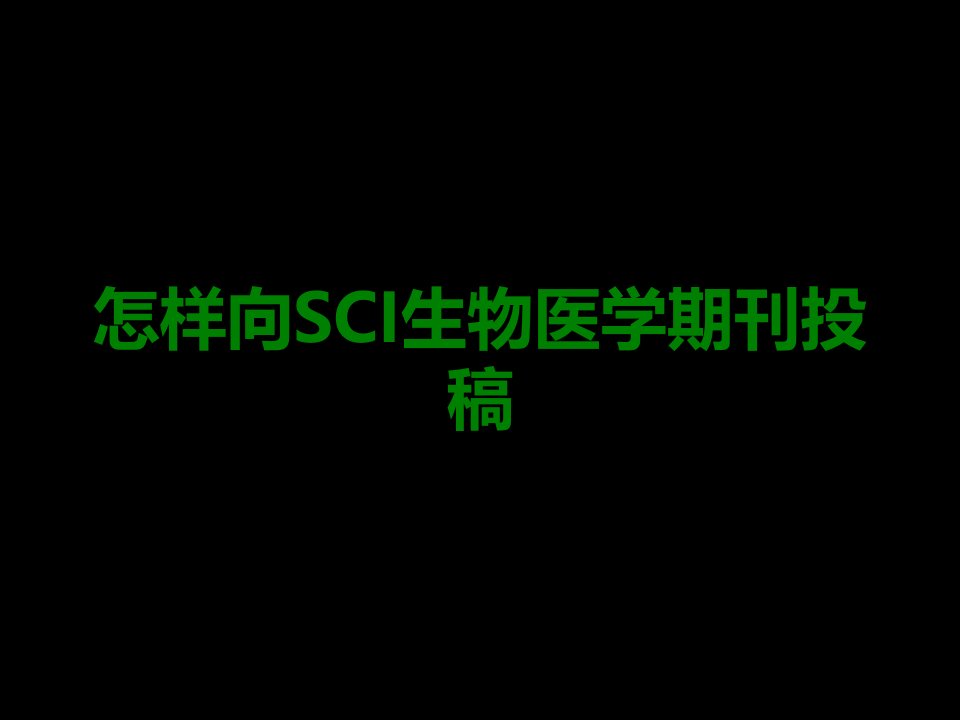 怎样向SCI生物医学期刊投稿